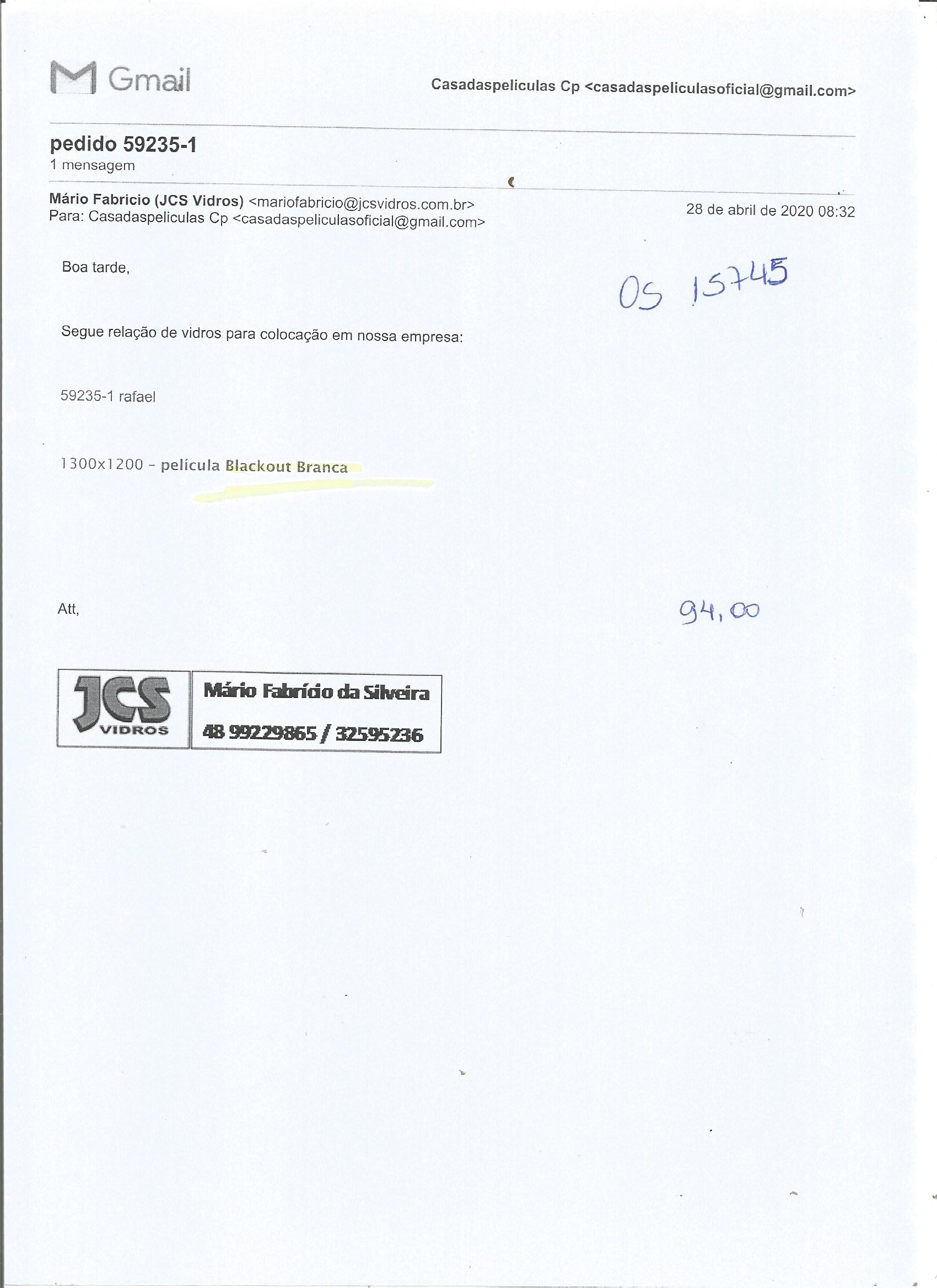 Gmail

Casadaspeliculas Cp <casadaspeliculasoficial@gmail.com>

pedido 59235-1
1 mensagem

Mário Fabricio (JCS Vidros) <mariofabricio@jcsvidros.com.br>
Para: Casadaspeliculas Cp <casadaspeliculasoficial@gmail.com>

28 de abril de 2020 08:32

Boa tarde,

OS 15745

Segue relação de vidros para colocação em nossa empresa:

59235-1 rafael

1300x1200 - película Blackout Branca

Att,

94,00

JCS
VIDROS

Mário Fabrício da Silveira
48 99229865 / 32595236